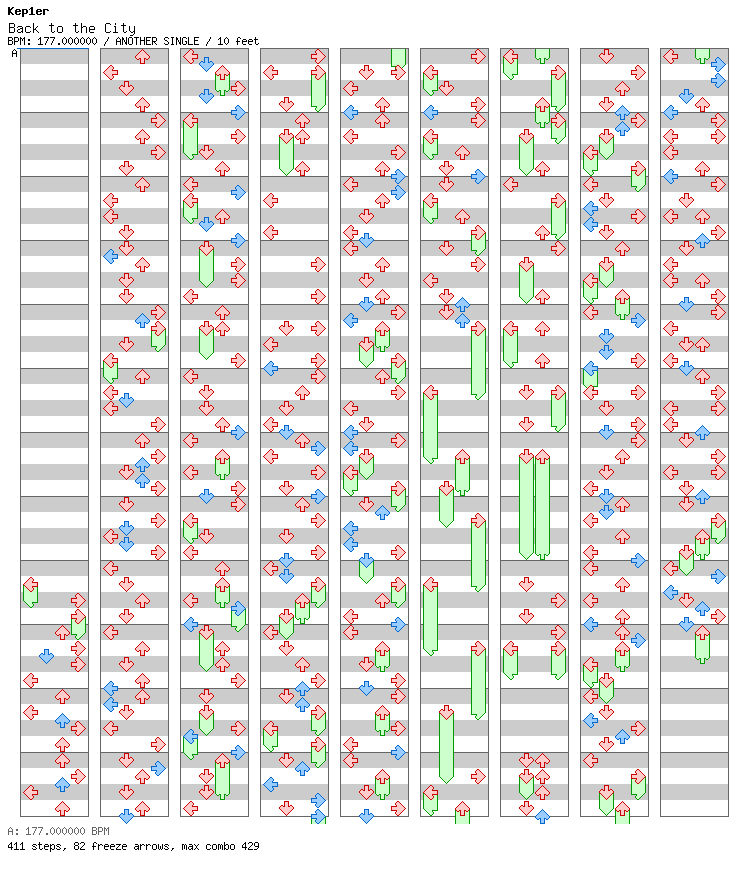 Kep1er
Back to the City
BPM: 177.000000 / ANOTHER SINGLE / 10 feet
A

A: 177.000000 BPM
411 steps, 82 freeze arrows, max combo 429